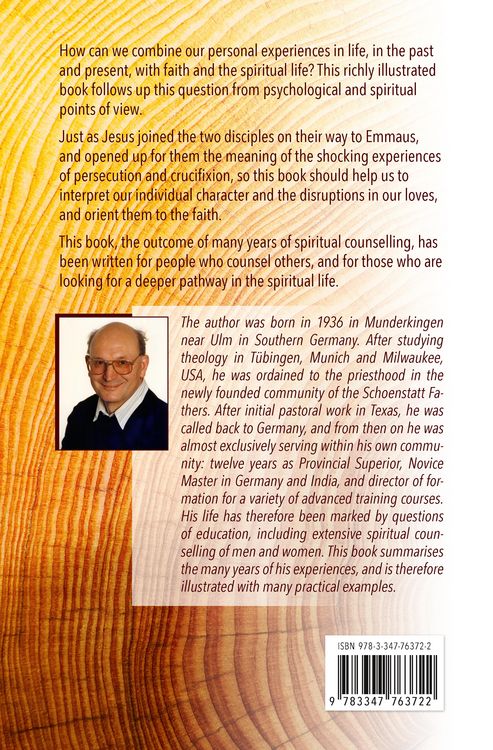 How can we combine our personal experiences in life, in the past and present, with faith and the spiritual life? This richly illustrated book follows up this question from psychological and spiritual points of view.

Just as Jesus joined the two disciples on their way to Emmaus, and opened up for them the meaning of the shocking experiences of persecution and crucifixion, so this book should help us to interpret our individual character and the disruptions in our loves, and orient them to the faith.

This book, the outcome of many years of spiritual counselling, has been written for people who counsel others, and for those who are looking for a deeper pathway in the spiritual life.

The author was born in 1936 in Munderkingen near Ulm in Southern Germany. After studying theology in Tübingen, Munich and Milwaukee, USA, he was ordained to the priesthood in the newly founded community of the Schoenstatt Fathers. After initial pastoral work in Texas, he was called back to Germany, and from then on he was almost exclusively serving within his own community: twelve years as Provincial Superior, Novice Master in Germany and India, and director of formation for a variety of advanced training courses. His life has therefore been marked by questions of education, including extensive spiritual counselling of men and women. This book summarises the many years of his experiences, and is therefore illustrated with many practical examples.

ISBN 978-3-347-76372-2

9 783347 763722